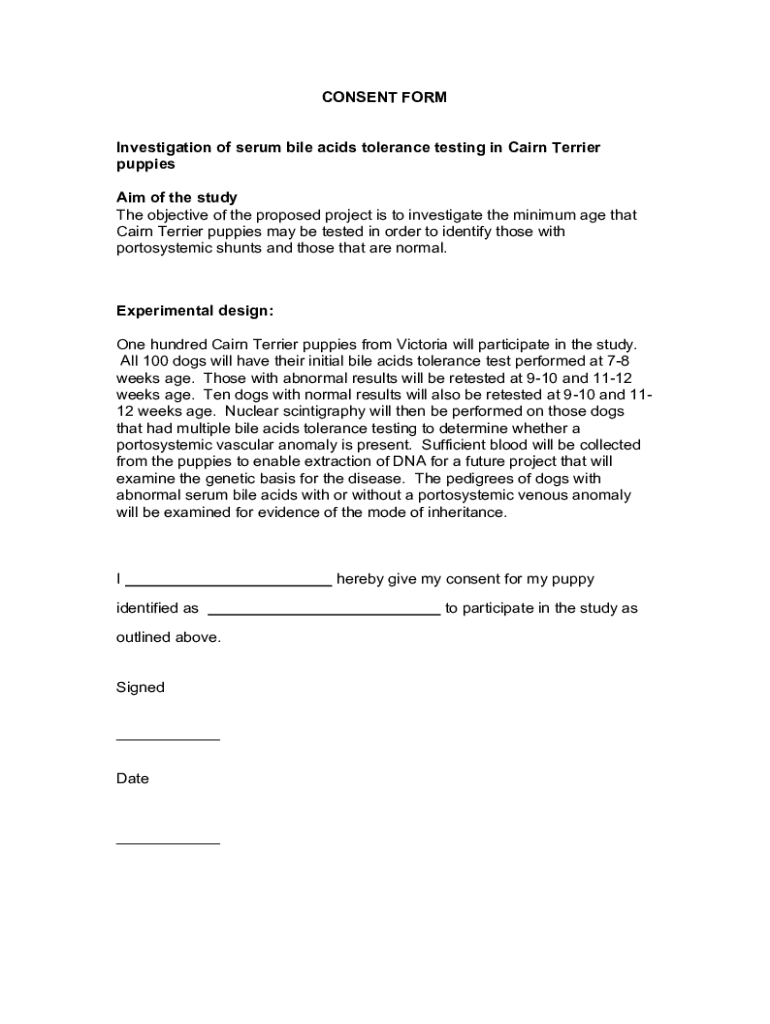 CONSENT FORM

Investigation of serum bile acids tolerance testing in Cairn Terrier puppies

Aim of the study
The objective of the proposed project is to investigate the minimum age that Cairn Terrier puppies may be tested in order to identify those with portosystemic shunts and those that are normal.

Experimental design:

One hundred Cairn Terrier puppies from Victoria will participate in the study. All 100 dogs will have their initial bile acids tolerance test performed at 7-8 weeks age. Those with abnormal results will be retested at 9-10 and 11-12 weeks age. Ten dogs with normal results will also be retested at 9-10 and 11-12 weeks age. Nuclear scintigraphy will then be performed on those dogs that had multiple bile acids tolerance testing to determine whether a portosystemic vascular anomaly is present. Sufficient blood will be collected from the puppies to enable extraction of DNA for a future project that will examine the genetic basis for the disease. The pedigrees of dogs with abnormal serum bile acids with or without a portosystemic venous anomaly will be examined for evidence of the mode of inheritance.

I ________________________ hereby give my consent for my puppy

identified as ___________________________ to participate in the study as

outlined above.

Signed

____________

Date

____________